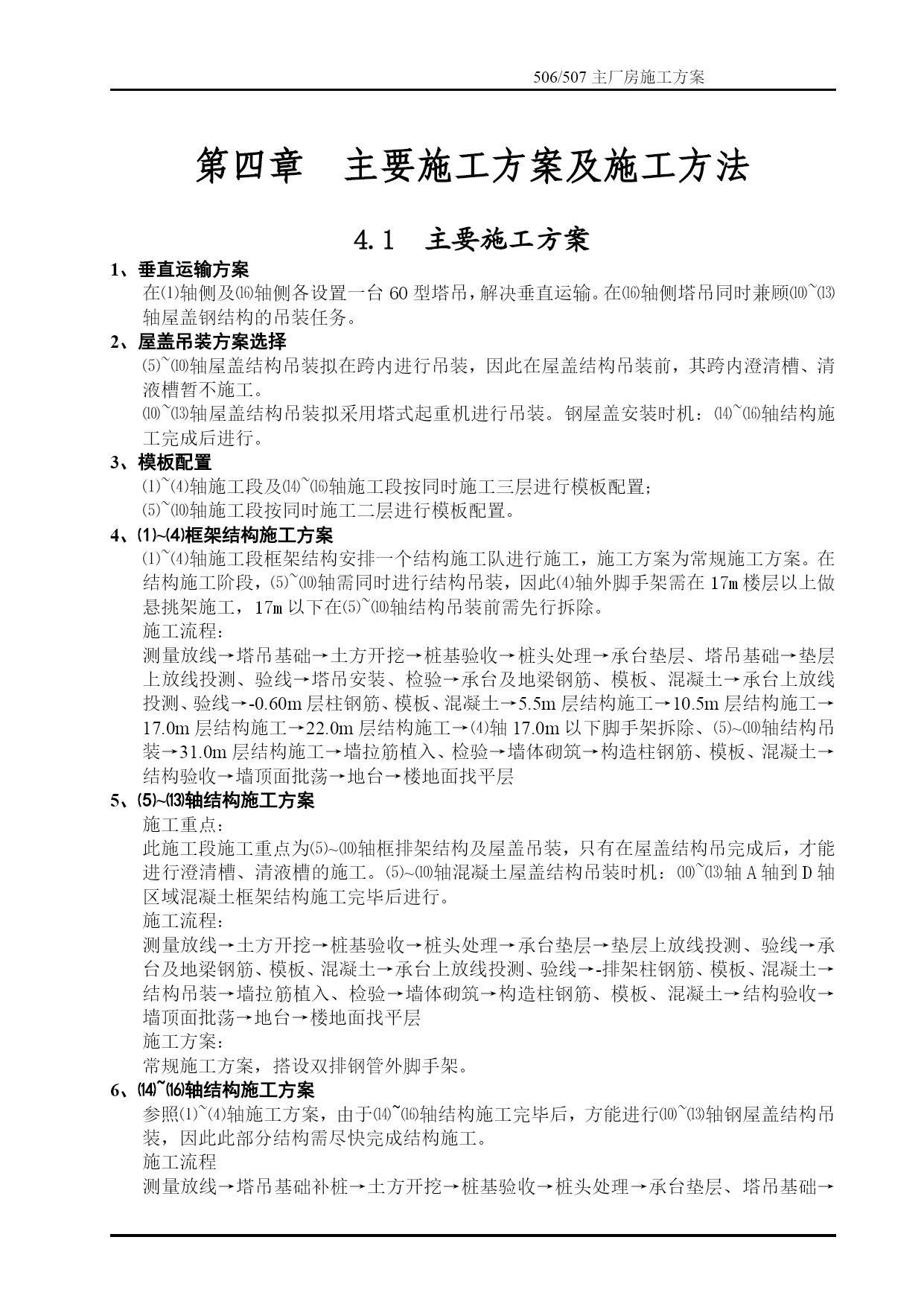 506/507 主厂房施工方案

第四章　主要施工方案及施工方法

4.1　主要施工方案

1、垂直运输方案

在⑴轴侧及⒃轴侧各设置一台 60 型塔吊，解决垂直运输。在⒃轴侧塔吊同时兼顾⑽~⒀轴屋盖钢结构的吊装任务。

2、屋盖吊装方案选择

⑸~⑽轴屋盖结构吊装拟在跨内进行吊装，因此在屋盖结构吊装前，其跨内澄清槽、清液槽暂不施工。

⑽~⒀轴屋盖结构吊装拟采用塔式起重机进行吊装。钢屋盖安装时机：⒁~⒃轴结构施工完成后进行。

3、模板配置

⑴~⑷轴施工段及⒁~⒃轴施工段按同时施工三层进行模板配置；

⑸~⑽轴施工段按同时施工二层进行模板配置。

4、⑴~⑷框架结构施工方案

⑴~⑷轴施工段框架结构安排一个结构施工队进行施工，施工方案为常规施工方案。在结构施工阶段，⑸~⑽轴需同时进行结构吊装，因此⑷轴外脚手架需在 17m 楼层以上做悬挑架施工，17m 以下在⑸~⑽轴结构吊装前需先行拆除。

施工流程：

测量放线→塔吊基础→土方开挖→桩基验收→桩头处理→承台垫层、塔吊基础→垫层上放线投测、验线→塔吊安装、检验→承台及地梁钢筋、模板、混凝土→承台上放线投测、验线→-0.60m 层柱钢筋、模板、混凝土→5.5m 层结构施工→10.5m 层结构施工→17.0m 层结构施工→22.0m 层结构施工→⑷轴 17.0m 以下脚手架拆除、⑸~⑽轴结构吊装→31.0m 层结构施工→墙拉筋植入、检验→墙体砌筑→构造柱钢筋、模板、混凝土→结构验收→墙顶面批荡→地台→楼地面找平层

5、⑸~⒀轴结构施工方案

施工重点：

此施工段施工重点为⑸~⑽轴框排架结构及屋盖吊装，只有在屋盖结构吊完成后，才能进行澄清槽、清液槽的施工。⑸~⑽轴混凝土屋盖结构吊装时机：⑽~⒀轴 A 轴到 D 轴区域混凝土框架结构施工完毕后进行。

施工流程：

测量放线→土方开挖→桩基验收→桩头处理→承台垫层→垫层上放线投测、验线→承台及地梁钢筋、模板、混凝土→承台上放线投测、验线→-排架柱钢筋、模板、混凝土→结构吊装→墙拉筋植入、检验→墙体砌筑→构造柱钢筋、模板、混凝土→结构验收→墙顶面批荡→地台→楼地面找平层

施工方案：

常规施工方案，搭设双排钢管外脚手架。

6、⒁~⒃轴结构施工方案

参照⑴~⑷轴施工方案，由于⒁~⒃轴结构施工完毕后，方能进行⑽~⒀轴钢屋盖结构吊装，因此此部分结构需尽快完成结构施工。

施工流程

测量放线→塔吊基础补桩→土方开挖→桩基验收→桩头处理→承台垫层、塔吊基础→